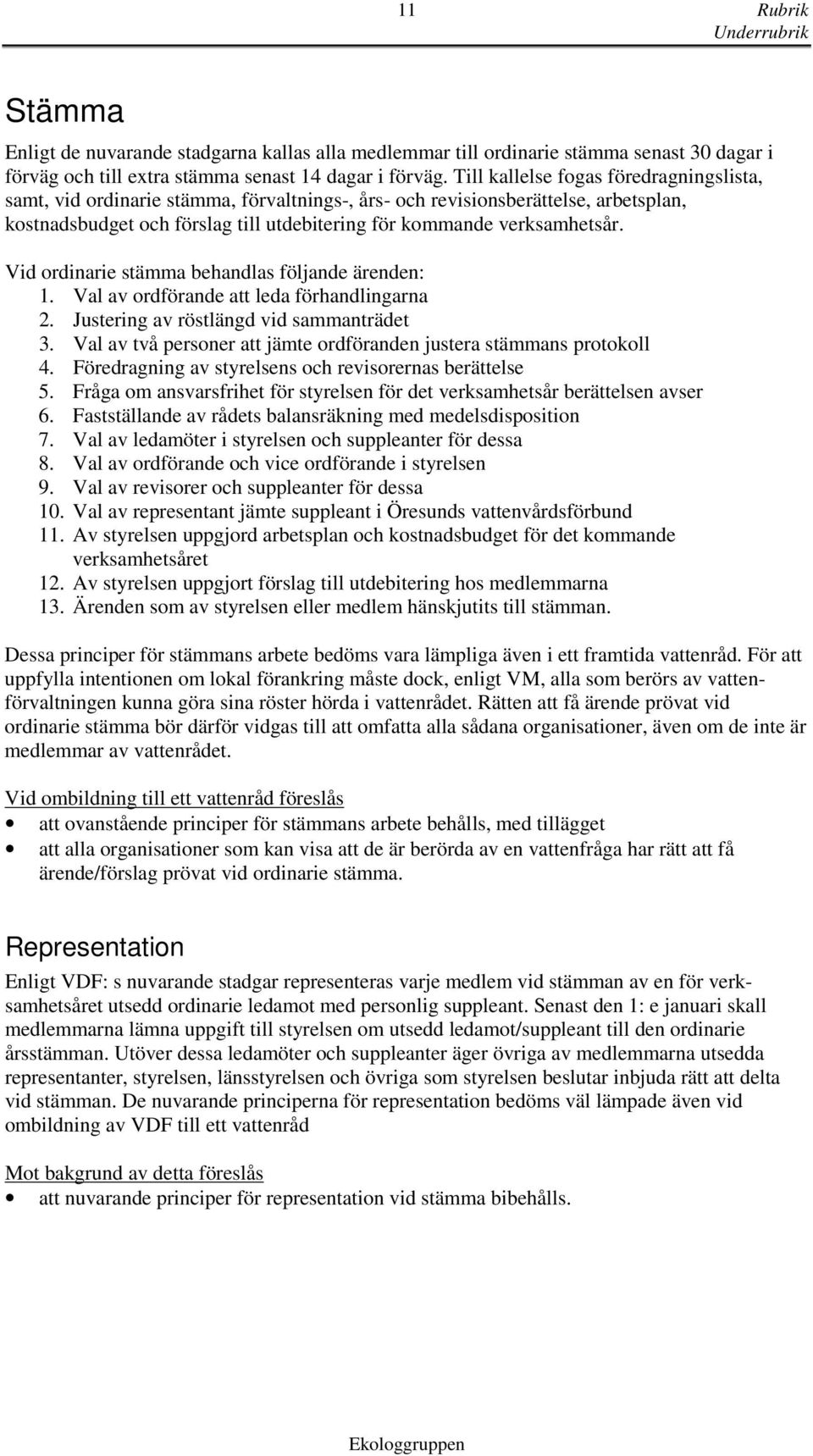 11 Rubrik
Underrubrik

Stämma

Enligt de nuvarande stadgarna kallas alla medlemmar till ordinarie stämma senast 30 dagar i förväg och till extra stämma senast 14 dagar i förväg. Till kallelse fogas föredragningslista, samt, vid ordinarie stämma, förvaltnings-, års- och revisionsberättelse, arbetsplan, kostnadsbudget och förslag till utdebitering för kommande verksamhetsår.

Vid ordinarie stämma behandlas följande ärenden:
1. Val av ordförande att leda förhandlingarna
2. Justering av röstlängd vid sammanträdet
3. Val av två personer att jämte ordföranden justera stämmans protokoll
4. Föredragning av styrelsens och revisorernas berättelse
5. Fråga om ansvarsfrihet för styrelsen för det verksamhetsår berättelsen avser
6. Fastställande av rådets balansräkning med medelsdisposition
7. Val av ledamöter i styrelsen och suppleanter för dessa
8. Val av ordförande och vice ordförande i styrelsen
9. Val av revisorer och suppleanter för dessa
10. Val av representant jämte suppleant i Öresunds vattenvårdsförbund
11. Av styrelsen uppgjord arbetsplan och kostnadsbudget för det kommande verksamhetsåret
12. Av styrelsen uppgjort förslag till utdebitering hos medlemmarna
13. Ärenden som av styrelsen eller medlem hänskjutits till stämman.

Dessa principer för stämmans arbete bedöms vara lämpliga även i ett framtida vattenråd. För att uppfylla intentionen om lokal förankring måste dock, enligt VM, alla som berörs av vattenförvaltningen kunna göra sina röster hörda i vattenrådet. Rätten att få ärende prövat vid ordinarie stämma bör därför vidgas till att omfatta alla sådana organisationer, även om de inte är medlemmar av vattenrådet.

Vid ombildning till ett vattenråd föreslås
• att ovanstående principer för stämmans arbete behålls, med tillägget
• att alla organisationer som kan visa att de är berörda av en vattenfråga har rätt att få ärende/förslag prövat vid ordinarie stämma.

Representation

Enligt VDF: s nuvarande stadgar representeras varje medlem vid stämman av en för verksamhetsåret utsedd ordinarie ledamot med personlig suppleant. Senast den 1: e januari skall medlemmarna lämna uppgift till styrelsen om utsedd ledamot/suppleant till den ordinarie årsstämman. Utöver dessa ledamöter och suppleanter äger övriga av medlemmarna utsedda representanter, styrelsen, länsstyrelsen och övriga som styrelsen beslutar inbjuda rätt att delta vid stämman. De nuvarande principerna för representation bedöms väl lämpade även vid ombildning av VDF till ett vattenråd

Mot bakgrund av detta föreslås
• att nuvarande principer för representation vid stämma bibehålls.

Ekologgruppen